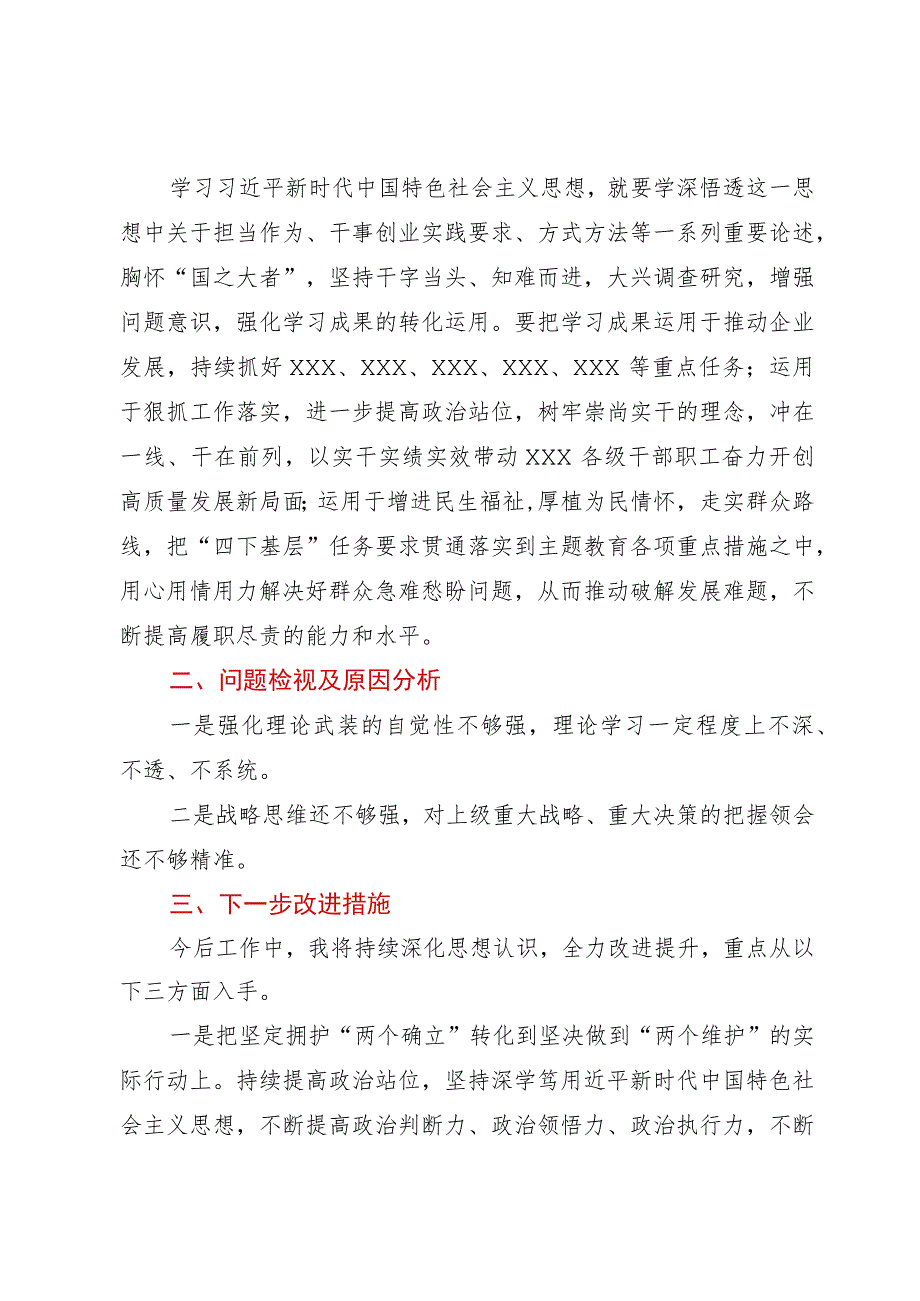 学习习近平新时代中国特色社会主义思想，就要学深悟透这一思想中关于担当作为、干事创业实践要求、方式方法等一系列重要论述，胸怀“国之大者”，坚持干字当头、知难而进，大兴调查研究，增强问题意识，强化学习成果的转化运用。要把学习成果运用于推动企业发展，持续抓好XXX、XXX、XXX、XXX、XXX等重点任务；运用于狠抓工作落实，进一步提高政治站位，树牢崇尚实干的理念，冲在一线、干在前列，以实干实绩实效带动XXX各级干部职工奋力开创高质量发展新局面;运用于增进民生福祉,厚植为民情怀，走实群众路线，把“四下基层”任务要求贯通落实到主题教育各项重点措施之中，用心用情用力解决好群众急难愁盼问题，从而推动破解发展难题，不断提高履职尽责的能力和水平。

二、问题检视及原因分析

一是强化理论武装的自觉性不够强，理论学习一定程度上不深、不透、不系统。

二是战略思维还不够强，对上级重大战略、重大决策的把握领会还不够精准。

三、下一步改进措施

今后工作中，我将持续深化思想认识，全力改进提升，重点从以下三方面入手。

一是把坚定拥护“两个确立”转化到坚决做到“两个维护”的实际行动上。持续提高政治站位，坚持深学笃用近平新时代中国特色社会主义思想，不断提高政治判断力、政治领悟力、政治执行力，不断